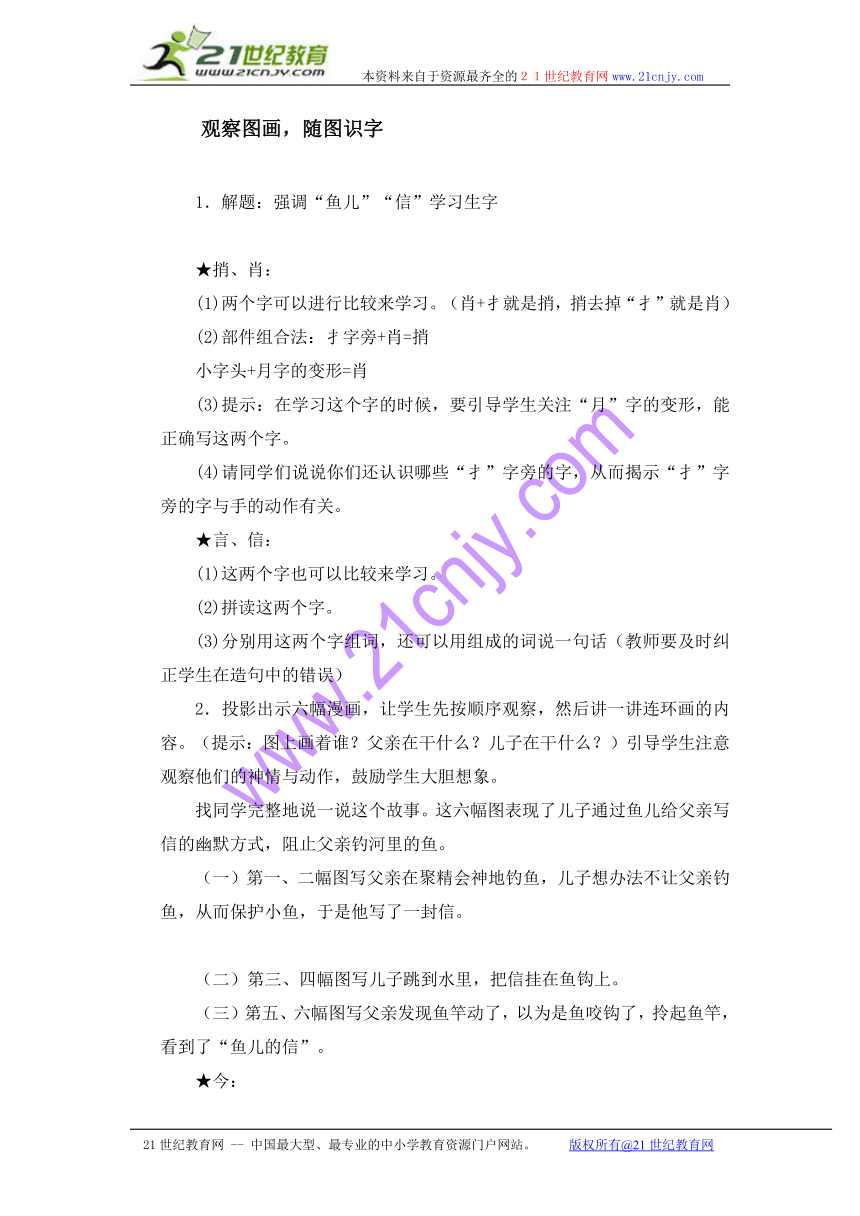 21世纪教育
www.21cnjy.com
本资料来自于资源最齐全的２１世纪教育网www.21cnjy.com

观察图画，随图识字

1．解题：强调“鱼儿”“信”学习生字

★捎、肖：

(1)两个字可以进行比较来学习。（肖+扌就是捎，捎去掉“扌”就是肖）

(2)部件组合法：扌字旁+肖=捎

小字头+月字的变形=肖

(3)提示：在学习这个字的时候，要引导学生关注“月”字的变形，能正确写这两个字。

(4)请同学们说说你们还认识哪些“扌”字旁的字，从而揭示“扌”字旁的字与手的动作有关。

★言、信：

(1)这两个字也可以比较来学习。

(2)拼读这两个字。

(3)分别用这两个字组词，还可以用组成的词说一句话（教师要及时纠正学生在造句中的错误）

2．投影出示六幅漫画，让学生先按顺序观察，然后讲一讲连环画的内容。（提示：图上画着谁？父亲在干什么？儿子在干什么？）引导学生注意观察他们的神情与动作，鼓励学生大胆想象。

找同学完整地说一说这个故事。这六幅图表现了儿子通过鱼儿给父亲写信的幽默方式，阻止父亲钓河里的鱼。

（一）第一、二幅图写父亲在聚精会神地钓鱼，儿子想办法不让父亲钓鱼，从而保护小鱼，于是他写了一封信。

（二）第三、四幅图写儿子跳到水里，把信挂在鱼钩上。

（三）第五、六幅图写父亲发现鱼竿动了，以为是鱼咬钩了，拎起鱼竿，看到了“鱼儿的信”。

★今：

www.21cnjy.com

21世纪教育网 -- 中国最大型、最专业的中小学教育资源门户网站。 版权所有@21世纪教育网